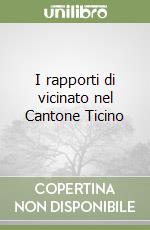 unilibro

I rapporti di vicinato nel Cantone Ticino

COPERTINA NON DISPONIBILE